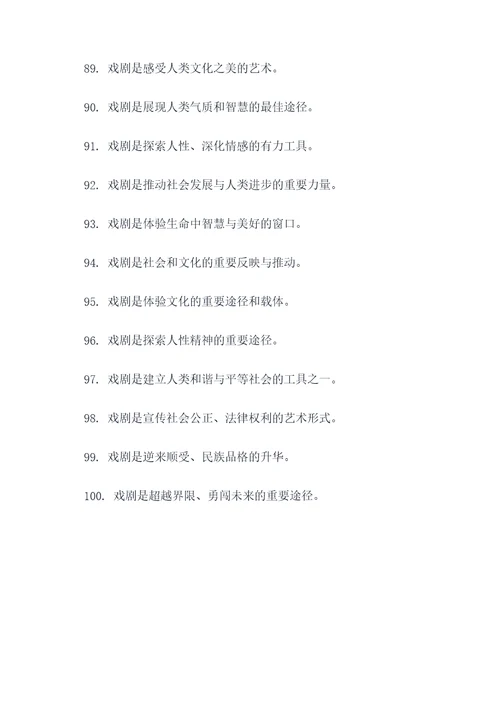 89. 戏剧是感受人类文化之美的艺术。

90. 戏剧是展现人类气质和智慧的最佳途径。

91. 戏剧是探索人性、深化情感的有力工具。

92. 戏剧是推动社会发展与人类进步的重要力量。

93. 戏剧是体验生命中智慧与美好的窗口。

94. 戏剧是社会和文化的重要反映与推动。

95. 戏剧是体验文化的重要途径和载体。

96. 戏剧是探索人性精神的重要途径。

97. 戏剧是建立人类和谐与平等社会的工具之一。

98. 戏剧是宣传社会公正、法律权利的艺术形式。

99. 戏剧是逆来顺受、民族品格的升华。

100. 戏剧是超越界限、勇闯未来的重要途径。